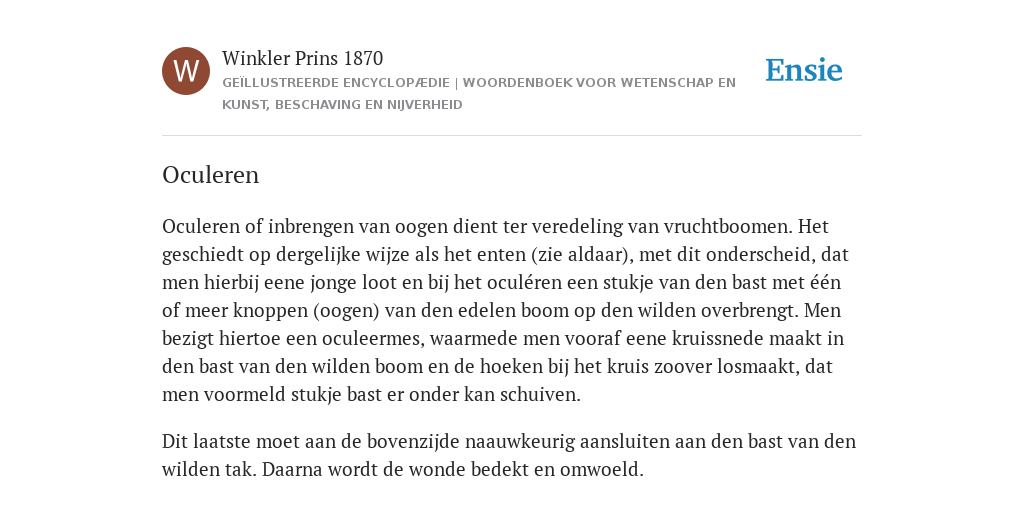 W

Winkler Prins 1870

GEÏLLUSTREERDE ENCYCLOPÆDIE | WOORDENBOEK VOOR WETENSCHAP EN KUNST, BESCHAVING EN NIJVERHEID

Ensie

Oculeren

Oculeren of inbrengen van oogen dient ter veredeling van vruchtboomen. Het geschiedt op dergelijke wijze als het enten (zie aldaar), met dit onderscheid, dat men hierbij eene jonge loot en bij het oculéren een stukje van den bast met één of meer knoppen (oogen) van den edelen boom op den wilden overbrengt. Men bezigt hiertoe een oculeermes, waarmede men vooraf eene kruissnede maakt in den bast van den wilden boom en de hoeken bij het kruis zoover losmaakt, dat men voormeld stukje bast er onder kan schuiven.

Dit laatste moet aan de bovenzijde naauwkeurig aansluiten aan den bast van den wilden tak. Daarna wordt de wonde bedekt en omwoeld.